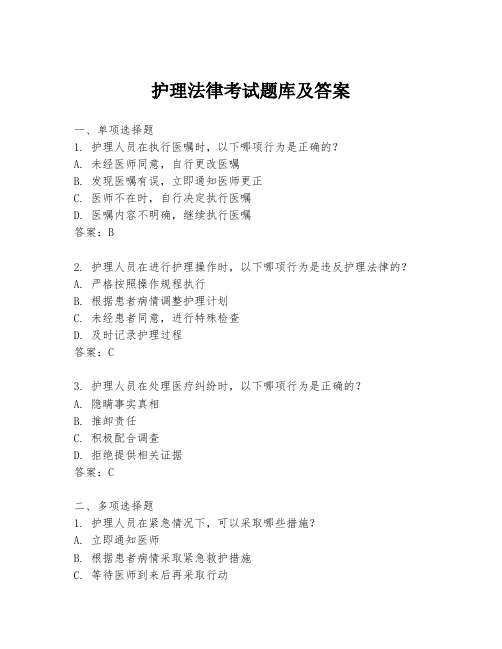 护理法律考试题库及答案

一、单项选择题
1. 护理人员在执行医嘱时，以下哪项行为是正确的？
A. 未经医师同意，自行更改医嘱
B. 发现医嘱有误，立即通知医师更正
C. 医师不在时，自行决定执行医嘱
D. 医嘱内容不明确，继续执行医嘱
答案：B

2. 护理人员在进行护理操作时，以下哪项行为是违反护理法律的？
A. 严格按照操作规程执行
B. 根据患者病情调整护理计划
C. 未经患者同意，进行特殊检查
D. 及时记录护理过程
答案：C

3. 护理人员在处理医疗纠纷时，以下哪项行为是正确的？
A. 隐瞒事实真相
B. 推卸责任
C. 积极配合调查
D. 拒绝提供相关证据
答案：C

二、多项选择题
1. 护理人员在紧急情况下，可以采取哪些措施？
A. 立即通知医师
B. 根据患者病情采取紧急救护措施
C. 等待医师到来后再采取行动